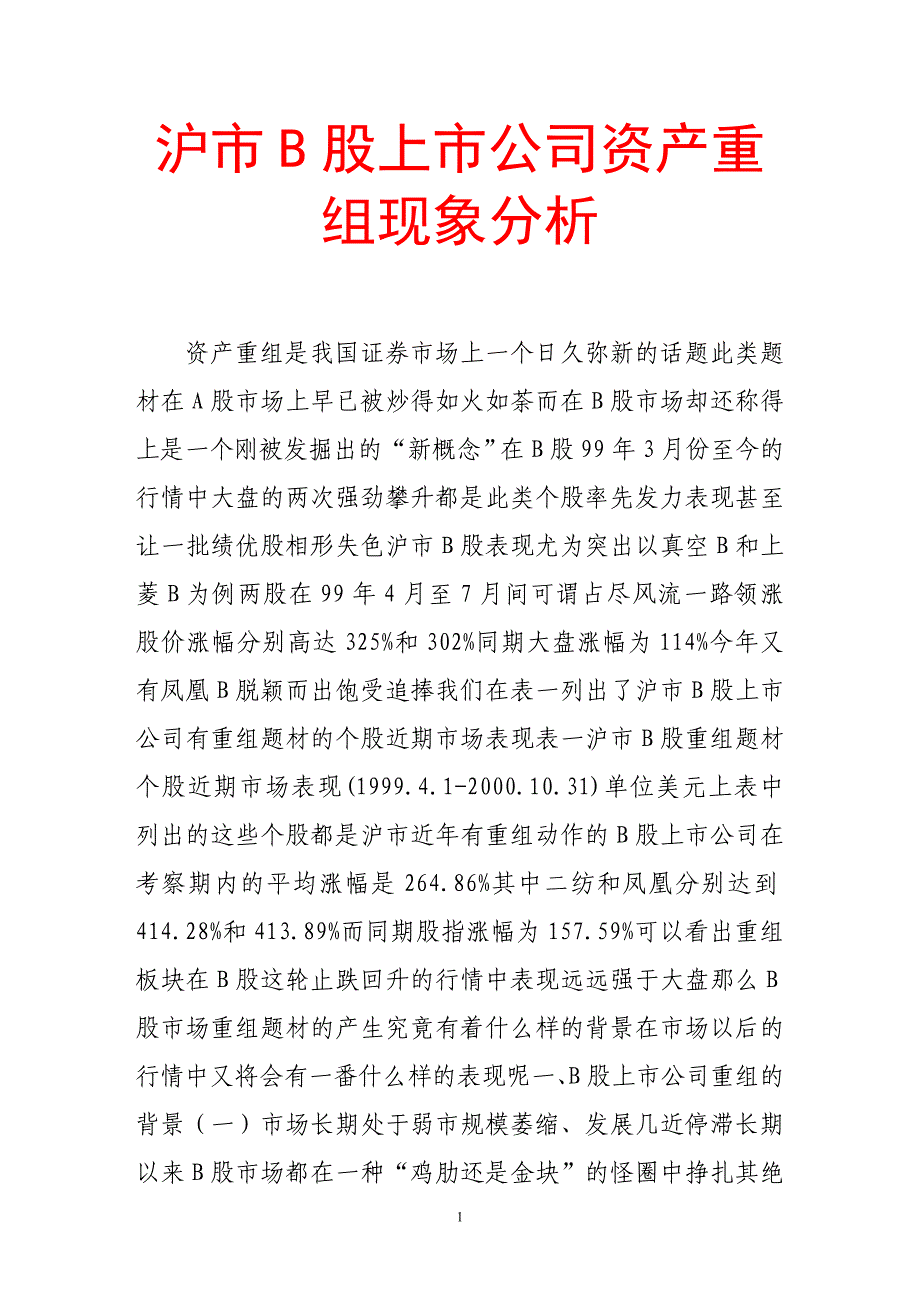 沪市 B 股上市公司资产重组现象分析

资产重组是我国证券市场上一个日久弥新的话题此类题材在 A 股市场上早已被炒得如火如荼而在 B 股市场却还称得上是一个刚被发掘出的“新概念”在 B 股 99 年 3 月份至今的行情中大盘的两次强劲攀升都是此类个股率先发力表现甚至让一批绩优股相形失色沪市 B 股表现尤为突出以真空 B 和上菱 B 为例两股在 99 年 4 月至 7 月间可谓占尽风流一路领涨股价涨幅分别高达 325%和 302%同期大盘涨幅为 114%今年又有凤凰 B 脱颖而出饱受追捧我们在表一列出了沪市 B 股上市公司有重组题材的个股近期市场表现表一沪市 B 股重组题材个股近期市场表现(1999.4.1-2000.10.31)单位美元上表中列出的这些个股都是沪市近年有重组动作的 B 股上市公司在考察期内的平均涨幅是 264.86%其中二纺和凤凰分别达到 414.28%和 413.89%而同期股指涨幅为 157.59%可以看出重组板块在 B 股这轮止跌回升的行情中表现远远强于大盘那么 B 股市场重组题材的产生究竟有着什么样的背景在市场以后的行情中又将会有一番什么样的表现呢一、B 股上市公司重组的背景（一）市场长期处于弱市规模萎缩、发展几近停滞长期以来 B 股市场都在一种“鸡肋还是金块”的怪圈中挣扎其绝

1